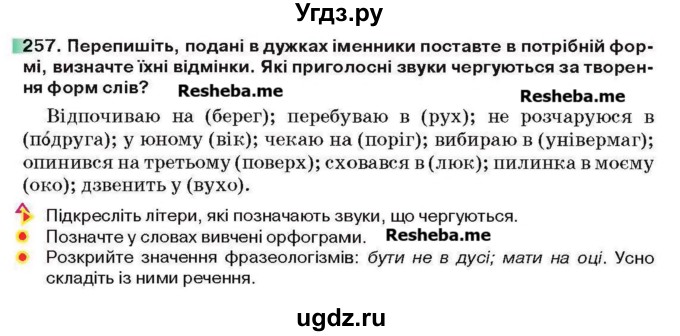 Угдз.ру

257. Перепишіть, подані в дужках іменники поставте в потрібній формі, визначте їхні відмінки. Які приголосні звуки чергуються за творення форм слів? Resheba.me Resheba.me

Відпочиваю на (берег); перебуваю в (рух); не розчаруюся в (по́друга); у юному (вік); чекаю на (поріг); вибираю в (універмаг); опинився на третьому (поверх); сховався в (люк); пилинка в моєму (око); дзвенить у (вухо).

Підкресліть літери, які позначають звуки, що чергуються.
Позначте у словах вивчені орфограми. Resheba.me
Розкрийте значення фразеологізмів: бути не в дусі; мати на оці. Усно складіть із ними речення.

ugdz.ru